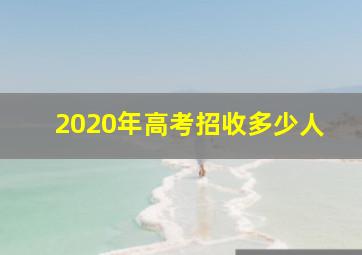 2020年高考招收多少人